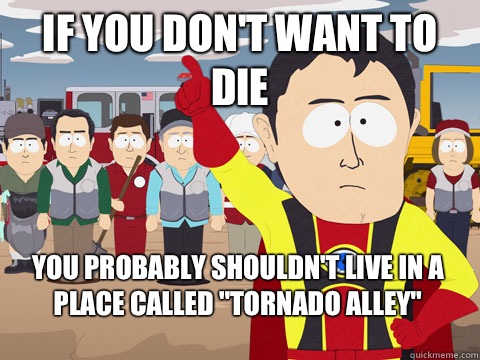 IF YOU DON'T WANT TO DIE

YOU PROBABLY SHOULDN'T LIVE IN A PLACE CALLED "TORNADO ALLEY"

quickmeme.com